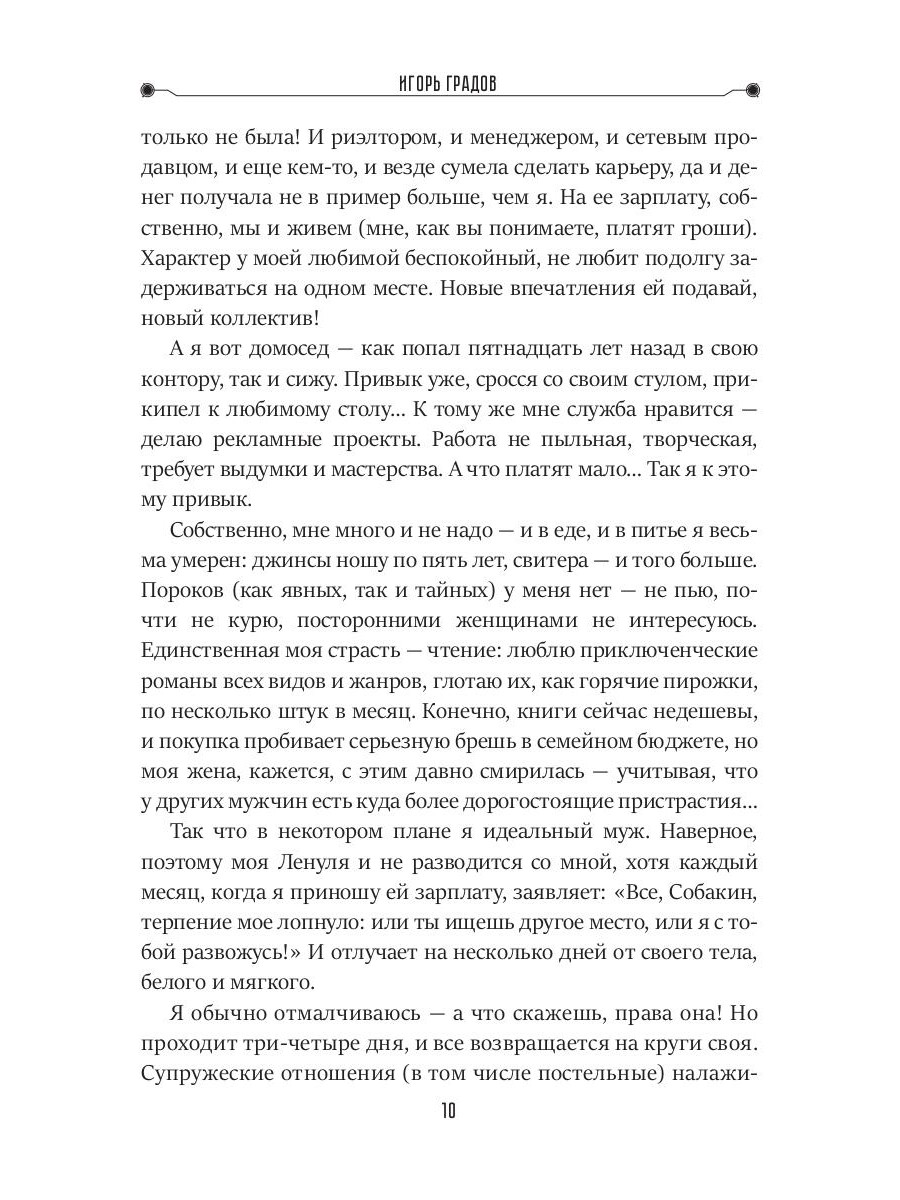 ИГОРЬ ГРАДОВ

только не была! И риэлтором, и менеджером, и сетевым продавцом, и еще кем-то, и везде сумела сделать карьеру, да и денег получала не в пример больше, чем я. На ее зарплату, собственно, мы и живем (мне, как вы понимаете, платят гроши). Характер у моей любимой беспокойный, не любит подолгу задерживаться на одном месте. Новые впечатления ей подавай, новый коллектив!

А я вот домосед — как попал пятнадцать лет назад в свою контору, так и сижу. Привык уже, сросся со своим стулом, прикипел к любимому столу... К тому же мне служба нравится — делаю рекламные проекты. Работа не пыльная, творческая, требует выдумки и мастерства. А что платят мало... Так я к этому привык.

Собственно, мне много и не надо — и в еде, и в питье я весьма умерен: джинсы ношу по пять лет, свитера — и того больше. Пороков (как явных, так и тайных) у меня нет — не пью, почти не курю, посторонними женщинами не интересуюсь. Единственная моя страсть — чтение: люблю приключенческие романы всех видов и жанров, глотаю их, как горячие пирожки, по несколько штук в месяц. Конечно, книги сейчас недешевы, и покупка пробивает серьезную брешь в семейном бюджете, но моя жена, кажется, с этим давно смирилась — учитывая, что у других мужчин есть куда более дорогостоящие пристрастия...

Так что в некотором плане я идеальный муж. Наверное, поэтому моя Ленуля и не разводится со мной, хотя каждый месяц, когда я приношу ей зарплату, заявляет: «Все, Собакин, терпение мое лопнуло: или ты ищешь другое место, или я с тобой развожусь!» И отлучает на несколько дней от своего тела, белого и мягкого.

Я обычно отмалчиваюсь — а что скажешь, права она! Но проходит три-четыре дня, и все возвращается на круги своя. Супружеские отношения (в том числе постельные) налажи-

10